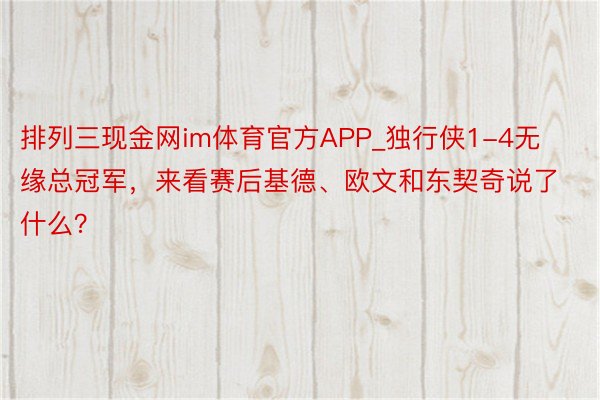 排列三现金网im体育官方APP_独行侠1-4无缘总冠军，来看赛后基德、欧文和东契奇说了什么?